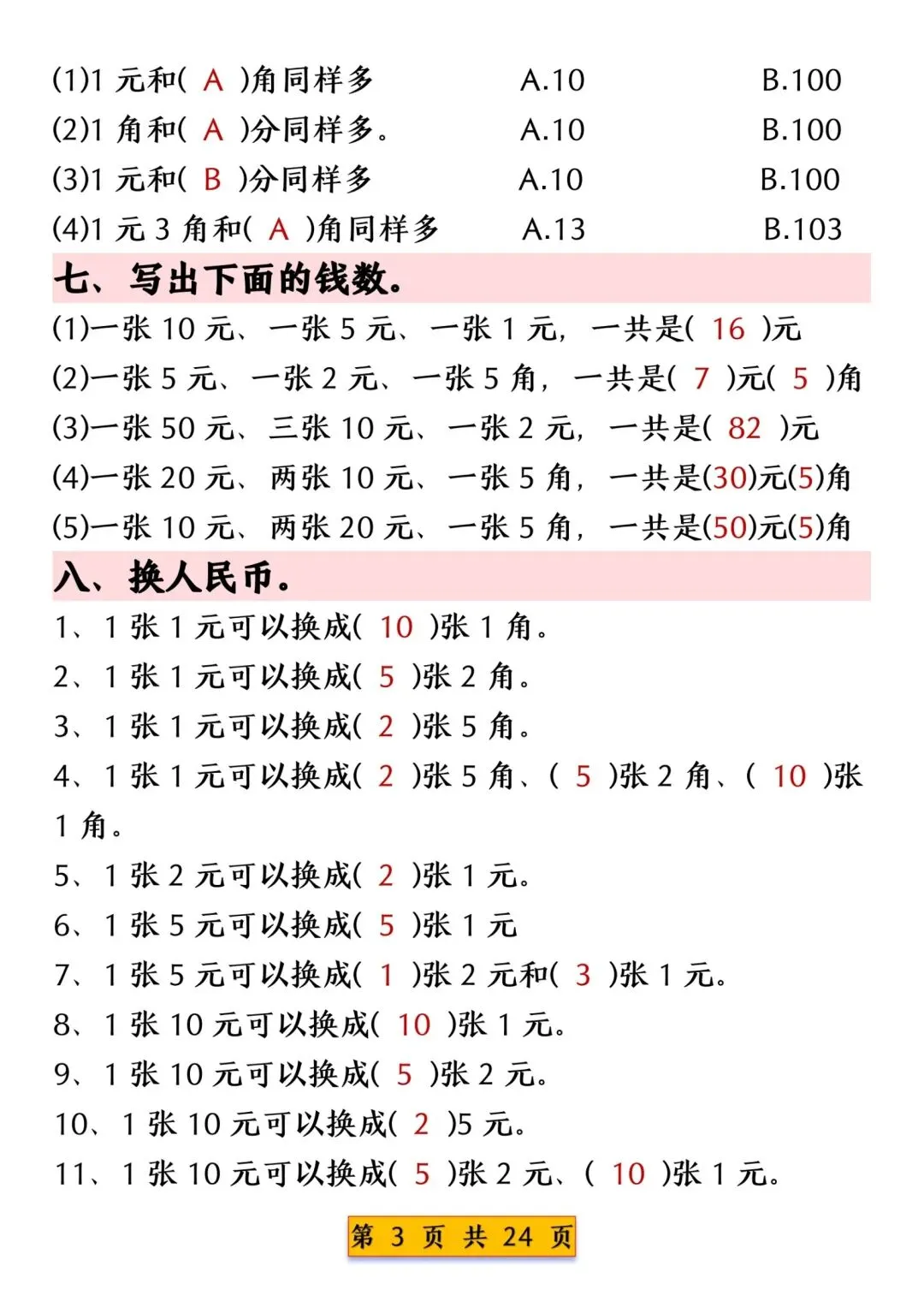 (1)1 元和( A )角同样多　A.10　B.100
(2)1 角和( A )分同样多。　A.10　B.100
(3)1 元和( B )分同样多　A.10　B.100
(4)1 元 3 角和( A )角同样多　A.13　B.103

七、写出下面的钱数。

(1)一张 10 元、一张 5 元、一张 1 元，一共是( 16 )元
(2)一张 5 元、一张 2 元、一张 5 角，一共是( 7 )元( 5 )角
(3)一张 50 元、三张 10 元、一张 2 元，一共是( 82 )元
(4)一张 20 元、两张 10 元、一张 5 角，一共是(30)元(5)角
(5)一张 10 元、两张 20 元、一张 5 角，一共是(50)元(5)角

八、换人民币。

1、1 张 1 元可以换成( 10 )张 1 角。
2、1 张 1 元可以换成( 5 )张 2 角。
3、1 张 1 元可以换成( 2 )张 5 角。
4、1 张 1 元可以换成( 2 )张 5 角、( 5 )张 2 角、( 10 )张 1 角。
5、1 张 2 元可以换成( 2 )张 1 元。
6、1 张 5 元可以换成( 5 )张 1 元
7、1 张 5 元可以换成( 1 )张 2 元和( 3 )张 1 元。
8、1 张 10 元可以换成( 10 )张 1 元。
9、1 张 10 元可以换成( 5 )张 2 元。
10、1 张 10 元可以换成( 2 )5 元。
11、1 张 10 元可以换成( 5 )张 2 元、( 10 )张 1 元。

第 3 页 共 24 页